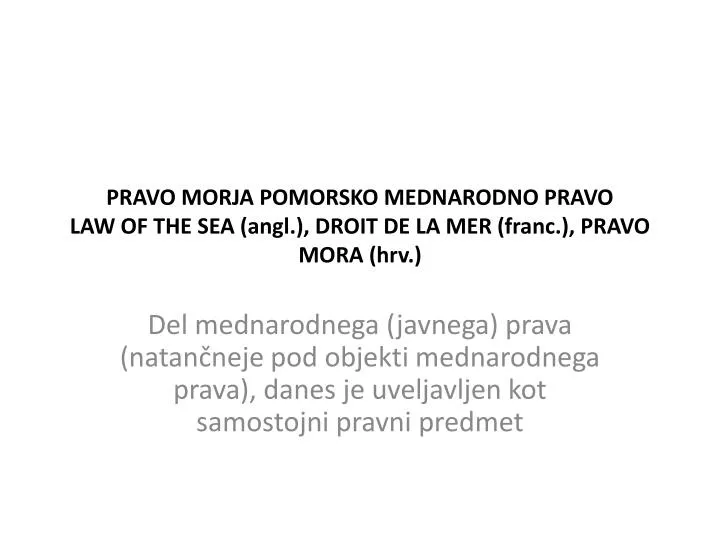 PRAVO MORJA POMORSKO MEDNARODNO PRAVO
LAW OF THE SEA (angl.), DROIT DE LA MER (franc.), PRAVO MORA (hrv.)

Del mednarodnega (javnega) prava (natančneje pod objekti mednarodnega prava), danes je uveljavljen kot samostojni pravni predmet